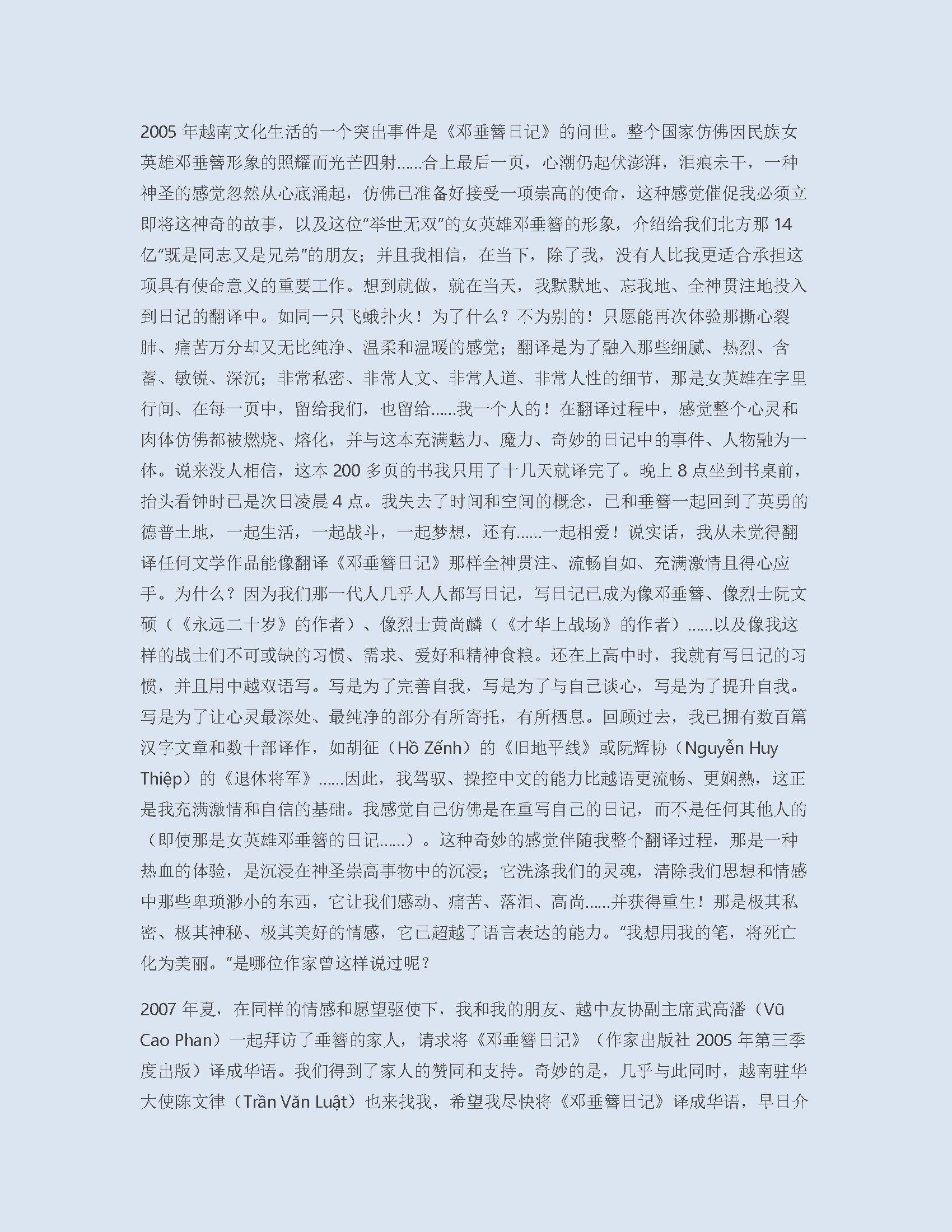 2005 年越南文化生活的一个突出事件是《邓垂簪日记》的问世。整个国家仿佛因民族女英雄邓垂簪形象的照耀而光芒四射……合上最后一页，心潮仍起伏澎湃，泪痕未干，一种神圣的感觉忽然从心底涌起，仿佛已准备好接受一项崇高的使命，这种感觉催促我必须立即将这神奇的故事，以及这位“举世无双”的女英雄邓垂簪的形象，介绍给我们北方那 14 亿“既是同志又是兄弟”的朋友；并且我相信，在当下，除了我，没有人比我更适合承担这项具有使命意义的重要工作。想到就做，就在当天，我默默地、忘我地、全神贯注地投入到日记的翻译中。如同一只飞蛾扑火！为了什么？不为别的！只愿能再次体验那撕心裂肺、痛苦万分却又无比纯净、温柔和温暖的感觉；翻译是为了融入那些细腻、热烈、含蓄、敏锐、深沉；非常私密、非常人文、非常人道、非常人性的细节，那是女英雄在字里行间、在每一页中，留给我们，也留给……我一个人的！在翻译过程中，感觉整个心灵和肉体仿佛都被燃烧、熔化，并与这本充满魅力、魔力、奇妙的日记中的事件、人物融为一体。说来没人相信，这本 200 多页的书我只用了十几天就译完了。晚上 8 点坐到书桌前，抬头看钟时已是次日凌晨 4 点。我失去了时间和空间的概念，已和垂簪一起回到了英勇的德普土地，一起生活，一起战斗，一起梦想，还有……一起相爱！说实话，我从未觉得翻译任何文学作品能像翻译《邓垂簪日记》那样全神贯注、流畅自如、充满激情且得心应手。为什么？因为我们那一代人几乎人人都写日记，写日记已成为像邓垂簪、像烈士阮文硕（《永远二十岁》的作者）、像烈士黄尚麟（《才华上战场》的作者）……以及像我这样的战士们不可或缺的习惯、需求、爱好和精神食粮。还在上高中时，我就有写日记的习惯，并且用中越双语写。写是为了完善自我，写是为了与自己谈心，写是为了提升自我。写是为了让心灵最深处、最纯净的部分有所寄托，有所栖息。回顾过去，我已拥有数百篇汉字文章和数十部译作，如胡征（Hồ Zếnh）的《旧地平线》或阮辉协（Nguyễn Huy Thiệp）的《退休将军》……因此，我驾驭、操控中文的能力比越语更流畅、更娴熟，这正是我充满激情和自信的基础。我感觉自己仿佛是在重写自己的日记，而不是任何其他人的（即使那是女英雄邓垂簪的日记……）。这种奇妙的感觉伴随我整个翻译过程，那是一种热血的体验，是沉浸在神圣崇高事物中的沉浸；它洗涤我们的灵魂，清除我们思想和情感中那些卑琐渺小的东西，它让我们感动、痛苦、落泪、高尚……并获得重生！那是极其私密、极其神秘、极其美好的情感，它已超越了语言表达的能力。“我想用我的笔，将死亡化为美丽。”是哪位作家曾这样说过呢？

2007 年夏，在同样的情感和愿望驱使下，我和我的朋友、越中友协副主席武高潘（Vũ Cao Phan）一起拜访了垂簪的家人，请求将《邓垂簪日记》（作家出版社 2005 年第三季度出版）译成华语。我们得到了家人的赞同和支持。奇妙的是，几乎与此同时，越南驻华大使陈文律（Trần Văn Luật）也来找我，希望我尽快将《邓垂簪日记》译成华语，早日介